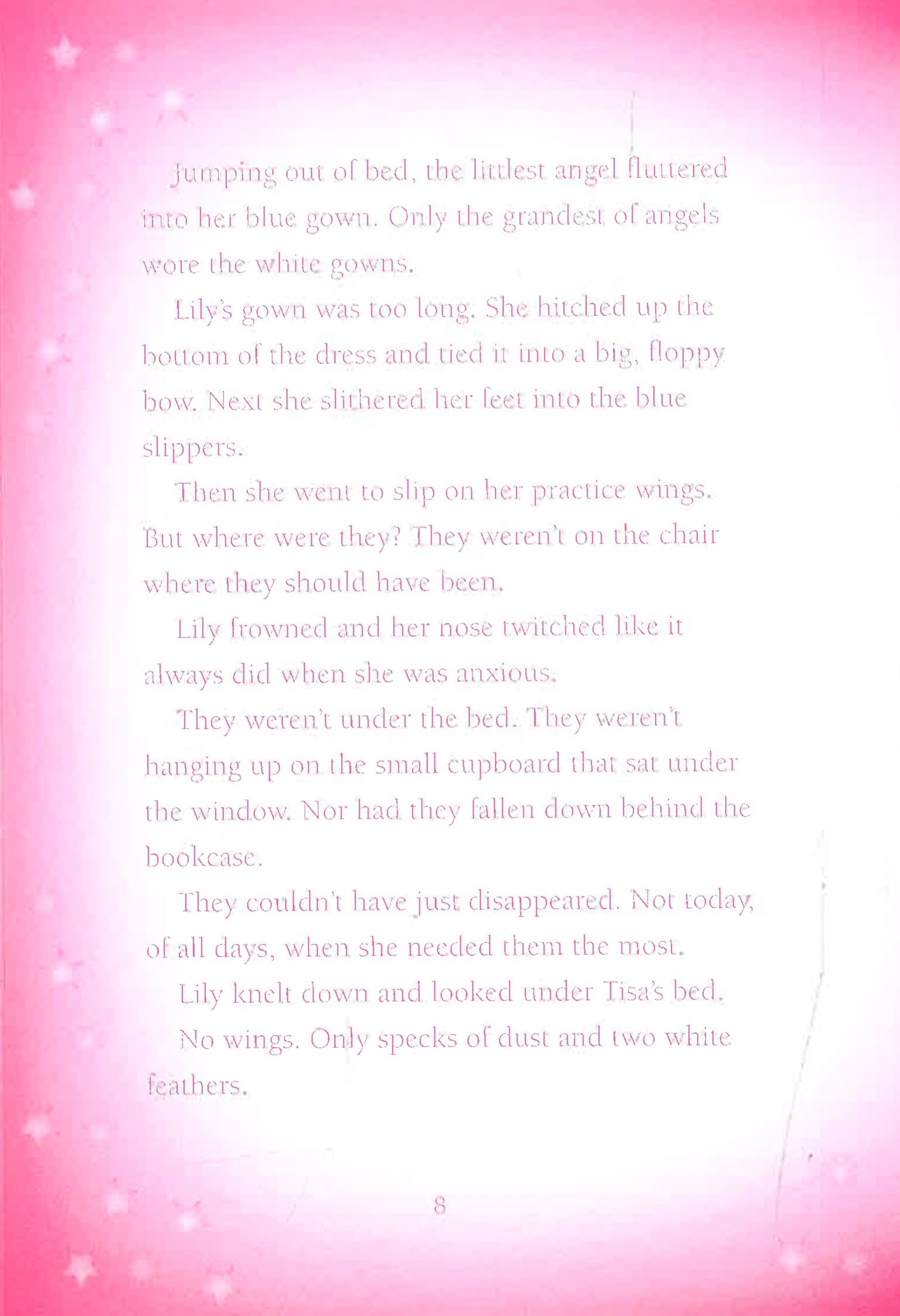 Jumping out of bed, the littlest angel fluttered into her blue gown. Only the grandest of angels wore the white gowns.

Lily's gown was too long. She hitched up the bottom of the dress and tied it into a big, floppy bow. Next she slithered her feet into the blue slippers.

Then she went to slip on her practice wings. But where were they? They weren't on the chair where they should have been.

Lily frowned and her nose twitched like it always did when she was anxious.

They weren't under the bed. They weren't hanging up on the small cupboard that sat under the window. Nor had they fallen down behind the bookcase.

They couldn't have just disappeared. Not today, of all days, when she needed them the most.

Lily knelt down and looked under Tisa's bed.

No wings. Only specks of dust and two white feathers.

8